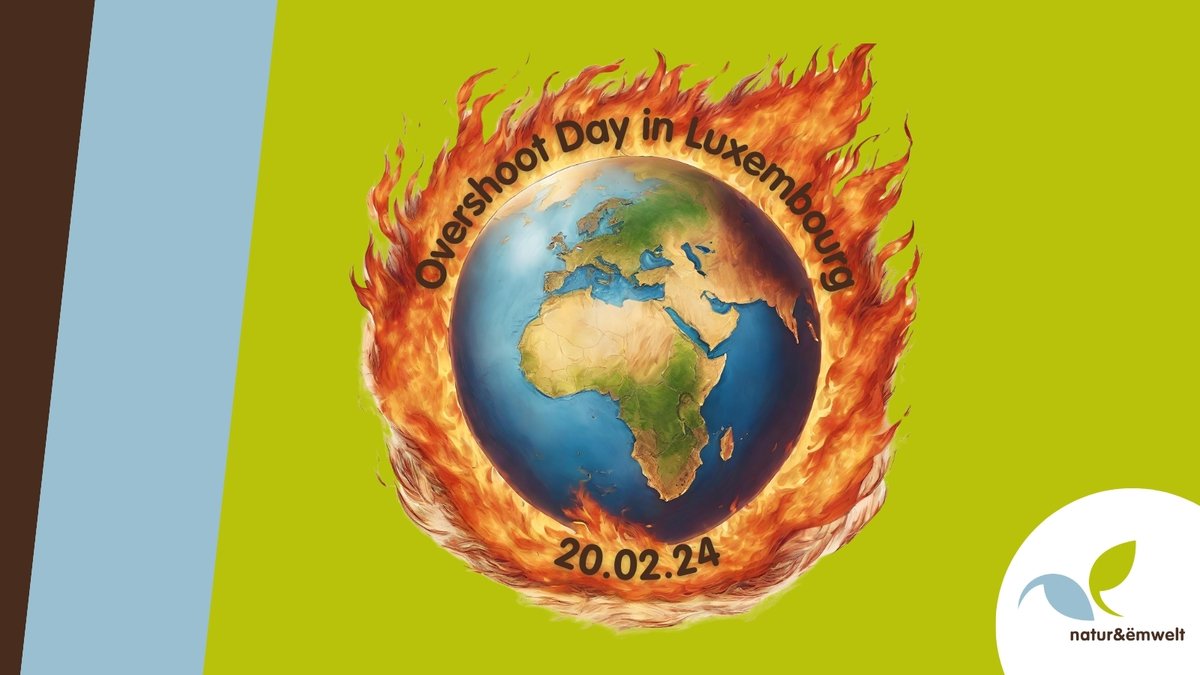 Overshoot Day in Luxembourg

20.02.24

natur&ëmwelt